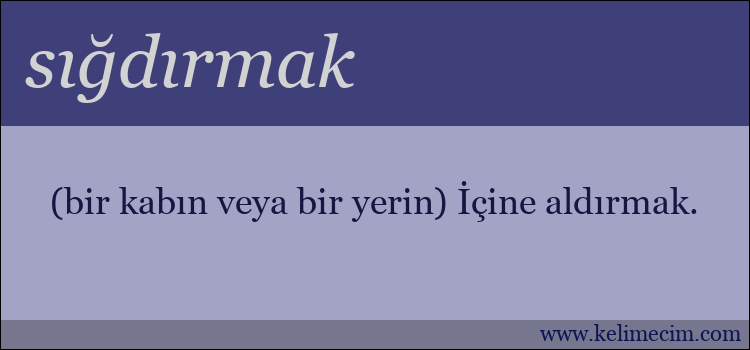 sığdırmak

(bir kabın veya bir yerin) İçine aldırmak.

www.kelimecim.com